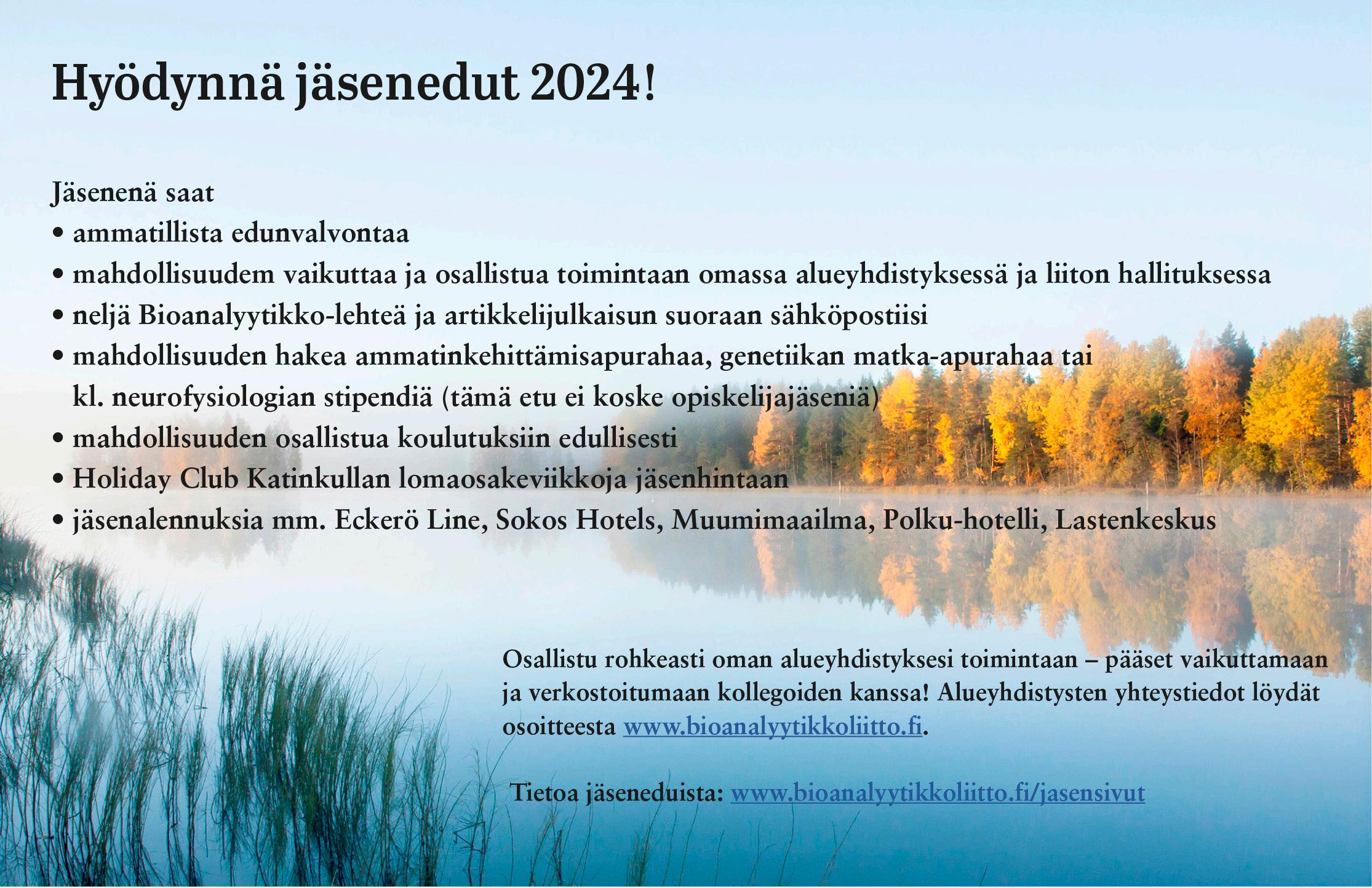 Hyödynnä jäsenedut 2024!

Jäsenenä saat
• ammatillista edunvalvontaa
• mahdollisuudem vaikuttaa ja osallistua toimintaan omassa alueyhdistyksessä ja liiton hallituksessa
• neljä Bioanalyytikko-lehteä ja artikkelijulkaisun suoraan sähköpostiisi
• mahdollisuuden hakea ammatinkehittämisapurahaa, genetiikan matka-apurahaa tai kl. neurofysiologian stipendiä (tämä etu ei koske opiskelijajäseniä)
• mahdollisuuden osallistua koulutuksiin edullisesti
• Holiday Club Katinkullan lomaosakeviikkoja jäsenhintaan
• jäsenalennuksia mm. Eckerö Line, Sokos Hotels, Muumimaailma, Polku-hotelli, Lastenkeskus

Osallistu rohkeasti oman alueyhdistyksesi toimintaan – pääset vaikuttamaan ja verkostoitumaan kollegoiden kanssa! Alueyhdistysten yhteystiedot löydät osoitteesta www.bioanalyytikkoliitto.fi.

Tietoa jäseneduista: www.bioanalyytikkoliitto.fi/jasensivut